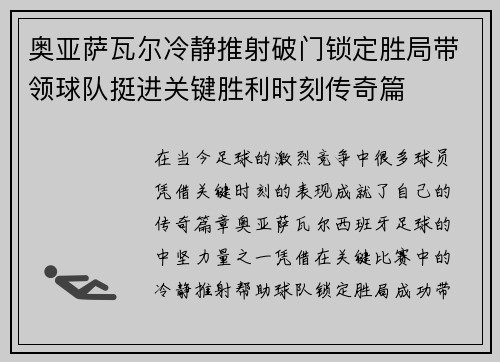 奥亚萨瓦尔冷静推射破门锁定胜局带领球队挺进关键胜利时刻传奇篇

在当今足球的激烈竞争中很多球员凭借关键时刻的表现成就了自己的传奇篇章奥亚萨瓦尔西班牙足球的中坚力量之一凭借在关键比赛中的冷静推射帮助球队锁定胜局成功带